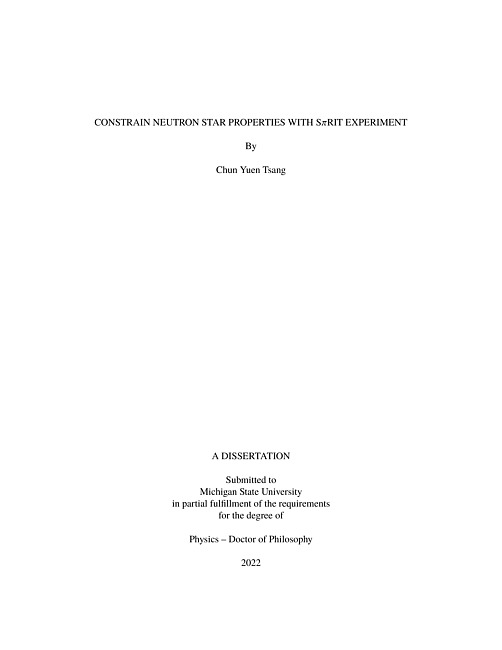 CONSTRAIN NEUTRON STAR PROPERTIES WITH S$\pi$RIT EXPERIMENT

By

Chun Yuen Tsang

A DISSERTATION

Submitted to
Michigan State University
in partial fulfillment of the requirements
for the degree of

Physics – Doctor of Philosophy

2022